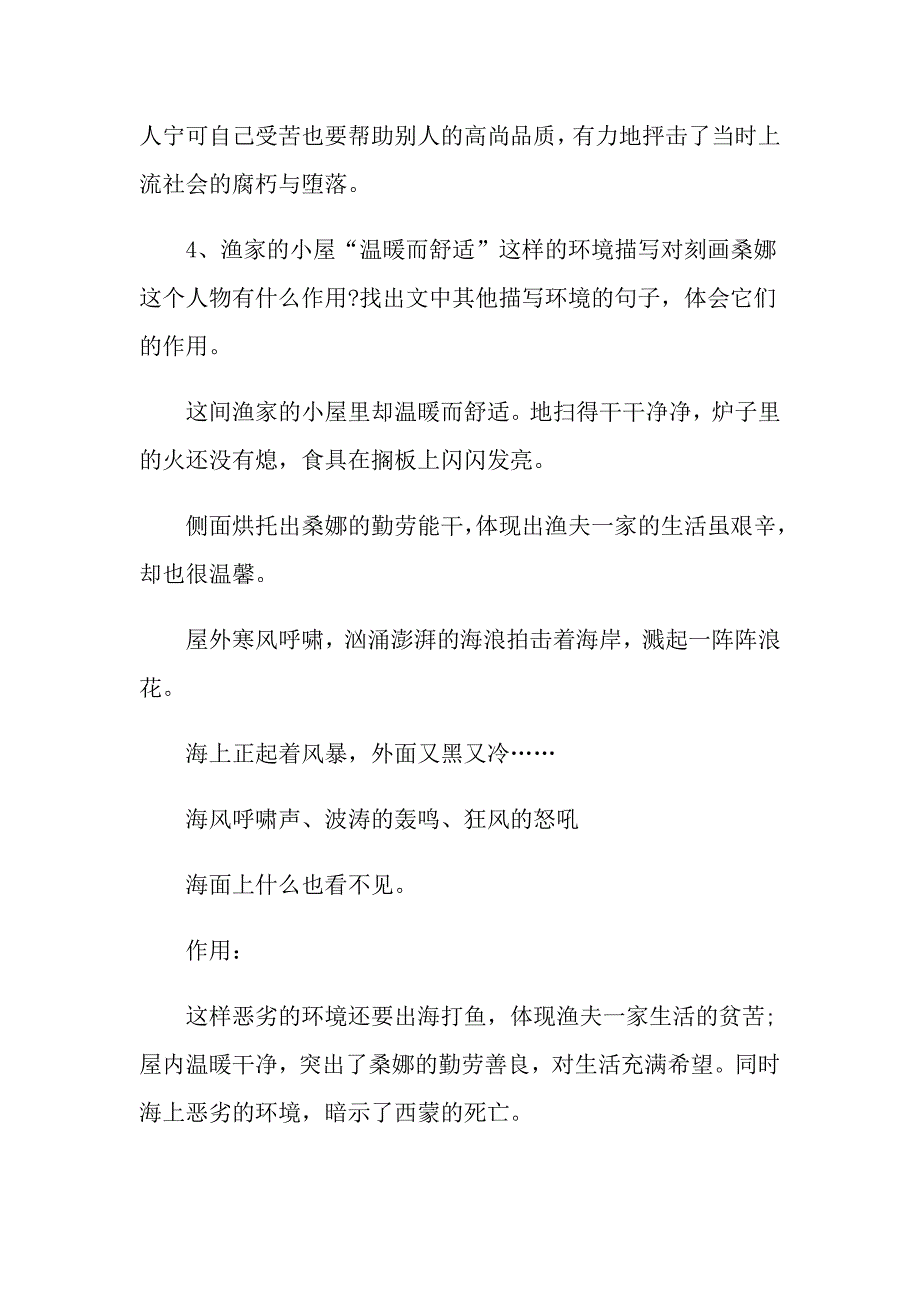 人宁可自己受苦也要帮助别人的高尚品质，有力地抨击了当时上流社会的腐朽与堕落。

4、渔家的小屋“温暖而舒适”这样的环境描写对刻画桑娜这个人物有什么作用?找出文中其他描写环境的句子，体会它们的作用。

这间渔家的小屋里却温暖而舒适。地扫得干干净净，炉子里的火还没有熄，食具在搁板上闪闪发亮。

侧面烘托出桑娜的勤劳能干，体现出渔夫一家的生活虽艰辛，却也很温馨。

屋外寒风呼啸，汹涌澎湃的海浪拍击着海岸，溅起一阵阵浪花。

海上正起着风暴，外面又黑又冷……

海风呼啸声、波涛的轰鸣、狂风的怒吼

海面上什么也看不见。

作用：

这样恶劣的环境还要出海打鱼，体现渔夫一家生活的贫苦;屋内温暖干净，突出了桑娜的勤劳善良，对生活充满希望。同时海上恶劣的环境，暗示了西蒙的死亡。